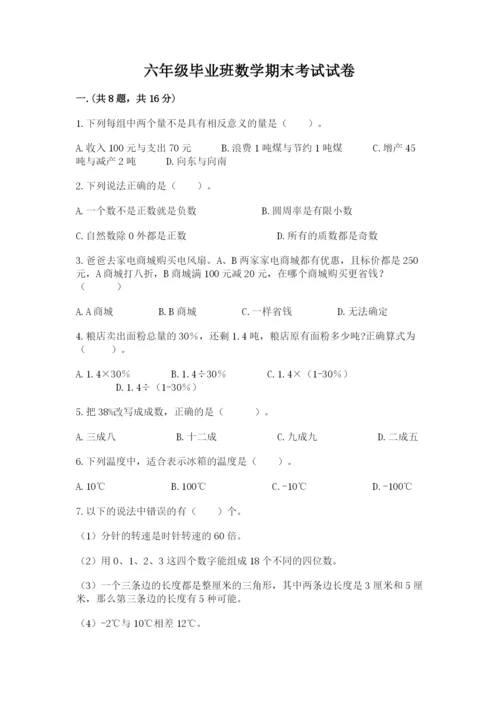 六年级毕业班数学期末考试试卷

一.(共8题，共16分)

1.下列每组中两个量不是具有相反意义的量是（　　）。

A.收入100元与支出70元　　B.浪费1吨煤与节约1吨煤　　C.增产45吨与减产2吨　　D.向东与向南

2.下列说法正确的是（　　）。

A.一个数不是正数就是负数　　B.圆周率是有限小数

C.自然数除0外都是正数　　D.所有的质数都是奇数

3.爸爸去家电商城购买电风扇。A、B两家家电商城都有优惠，且标价都是250元，A商城打八折，B商城满100元减20元，在哪个商城购买更省钱？（　　）

A.A商城　　B.B商城　　C.一样省钱　　D.无法确定

4.粮店卖出面粉总量的30%，还剩1.4吨，粮店原有面粉多少吨?正确算式为（　　）。

A.1.4×30%　　B.1.4÷30%　　C.1.4×（1-30%）　　D.1.4÷（1-30%）

5.把38%改写成成数，正确的是（　　）。

A.三成八　　B.十二成　　C.九成九　　D.二成五

6.下列温度中，适合表示冰箱的温度是（　　）。

A.10℃　　B.100℃　　C.-10℃　　D.-100℃

7.以下的说法中错误的有（　　）个。

（1）分针的转速是时针转速的60倍。

（2）用0、1、2、3这四个数字能组成18个不同的四位数。

（3）一个三条边的长度都是整厘米的三角形，其中两条边长度是3厘米和5厘米，那么第三条边的长度有5种可能。

（4）-2℃与10℃相差12℃。